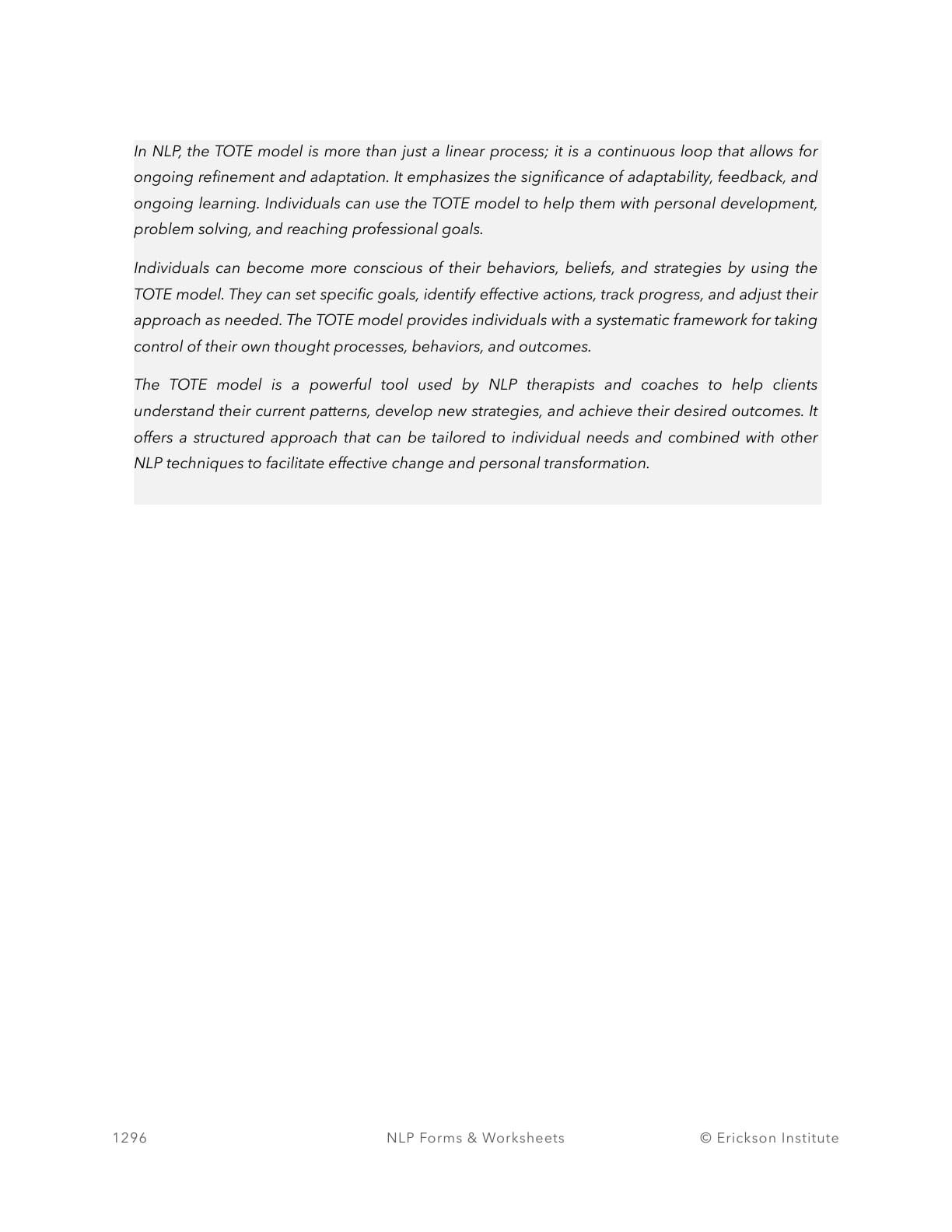 In NLP, the TOTE model is more than just a linear process; it is a continuous loop that allows for ongoing refinement and adaptation. It emphasizes the significance of adaptability, feedback, and ongoing learning. Individuals can use the TOTE model to help them with personal development, problem solving, and reaching professional goals.

Individuals can become more conscious of their behaviors, beliefs, and strategies by using the TOTE model. They can set specific goals, identify effective actions, track progress, and adjust their approach as needed. The TOTE model provides individuals with a systematic framework for taking control of their own thought processes, behaviors, and outcomes.

The TOTE model is a powerful tool used by NLP therapists and coaches to help clients understand their current patterns, develop new strategies, and achieve their desired outcomes. It offers a structured approach that can be tailored to individual needs and combined with other NLP techniques to facilitate effective change and personal transformation.

1296 NLP Forms & Worksheets © Erickson Institute